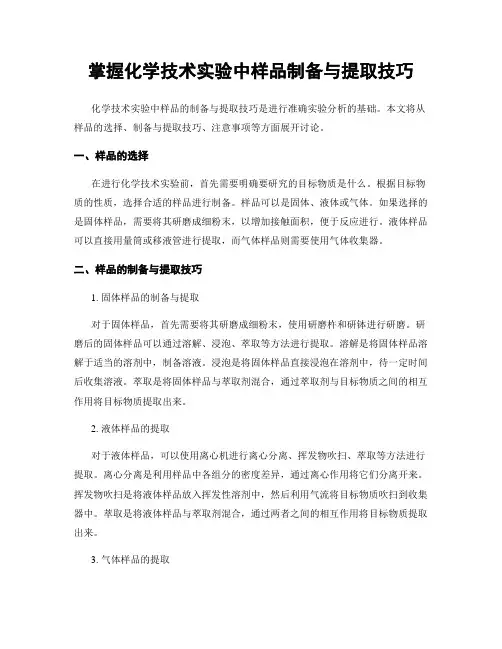 掌握化学技术实验中样品制备与提取技巧

化学技术实验中样品的制备与提取技巧是进行准确实验分析的基础。本文将从样品的选择、制备与提取技巧、注意事项等方面展开讨论。

一、样品的选择

在进行化学技术实验前，首先需要明确要研究的目标物质是什么。根据目标物质的性质，选择合适的样品进行制备。样品可以是固体、液体或气体。如果选择的是固体样品，需要将其研磨成细粉末，以增加接触面积，便于反应进行。液体样品可以直接用量筒或移液管进行提取，而气体样品则需要使用气体收集器。

二、样品的制备与提取技巧

1. 固体样品的制备与提取

对于固体样品，首先需要将其研磨成细粉末，使用研磨杵和研钵进行研磨。研磨后的固体样品可以通过溶解、浸泡、萃取等方法进行提取。溶解是将固体样品溶解于适当的溶剂中，制备溶液。浸泡是将固体样品直接浸泡在溶剂中，待一定时间后收集溶液。萃取是将固体样品与萃取剂混合，通过萃取剂与目标物质之间的相互作用将目标物质提取出来。

2. 液体样品的提取

对于液体样品，可以使用离心机进行离心分离、挥发物吹扫、萃取等方法进行提取。离心分离是利用样品中各组分的密度差异，通过离心作用将它们分离开来。挥发物吹扫是将液体样品放入挥发性溶剂中，然后利用气流将目标物质吹扫到收集器中。萃取是将液体样品与萃取剂混合，通过两者之间的相互作用将目标物质提取出来。

3. 气体样品的提取